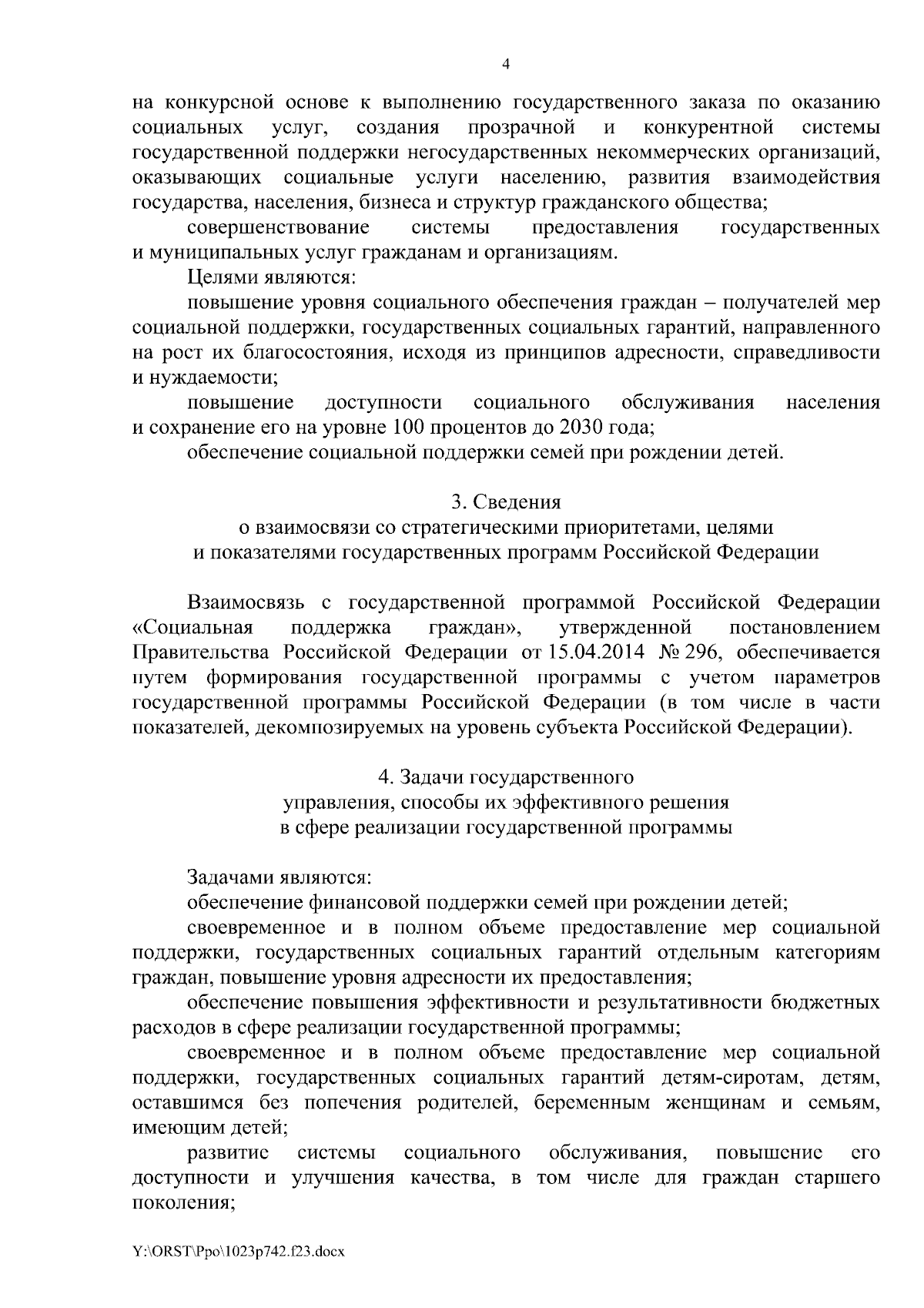 4

на конкурсной основе к выполнению государственного заказа по оказанию социальных услуг, создания прозрачной и конкурентной системы государственной поддержки негосударственных некоммерческих организаций, оказывающих социальные услуги населению, развития взаимодействия государства, населения, бизнеса и структур гражданского общества;

совершенствование системы предоставления государственных и муниципальных услуг гражданам и организациям.

Целями являются:

повышение уровня социального обеспечения граждан – получателей мер социальной поддержки, государственных социальных гарантий, направленного на рост их благосостояния, исходя из принципов адресности, справедливости и нуждаемости;

повышение доступности социального обслуживания населения и сохранение его на уровне 100 процентов до 2030 года;

обеспечение социальной поддержки семей при рождении детей.

3. Сведения
о взаимосвязи со стратегическими приоритетами, целями и показателями государственных программ Российской Федерации

Взаимосвязь с государственной программой Российской Федерации «Социальная поддержка граждан», утвержденной постановлением Правительства Российской Федерации от 15.04.2014 № 296, обеспечивается путем формирования государственной программы с учетом параметров государственной программы Российской Федерации (в том числе в части показателей, декомпозируемых на уровень субъекта Российской Федерации).

4. Задачи государственного
управления, способы их эффективного решения
в сфере реализации государственной программы

Задачами являются:

обеспечение финансовой поддержки семей при рождении детей;

своевременное и в полном объеме предоставление мер социальной поддержки, государственных социальных гарантий отдельным категориям граждан, повышение уровня адресности их предоставления;

обеспечение повышения эффективности и результативности бюджетных расходов в сфере реализации государственной программы;

своевременное и в полном объеме предоставление мер социальной поддержки, государственных социальных гарантий детям-сиротам, детям, оставшимся без попечения родителей, беременным женщинам и семьям, имеющим детей;

развитие системы социального обслуживания, повышение его доступности и улучшения качества, в том числе для граждан старшего поколения;

Y:\ORST\Ppo\1023p742.f23.docx